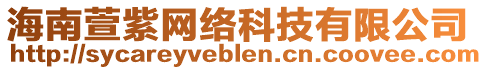 海南萱紫网络科技有限公司
http://sycareyveblen.cn.coovee.com